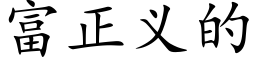 富正义的